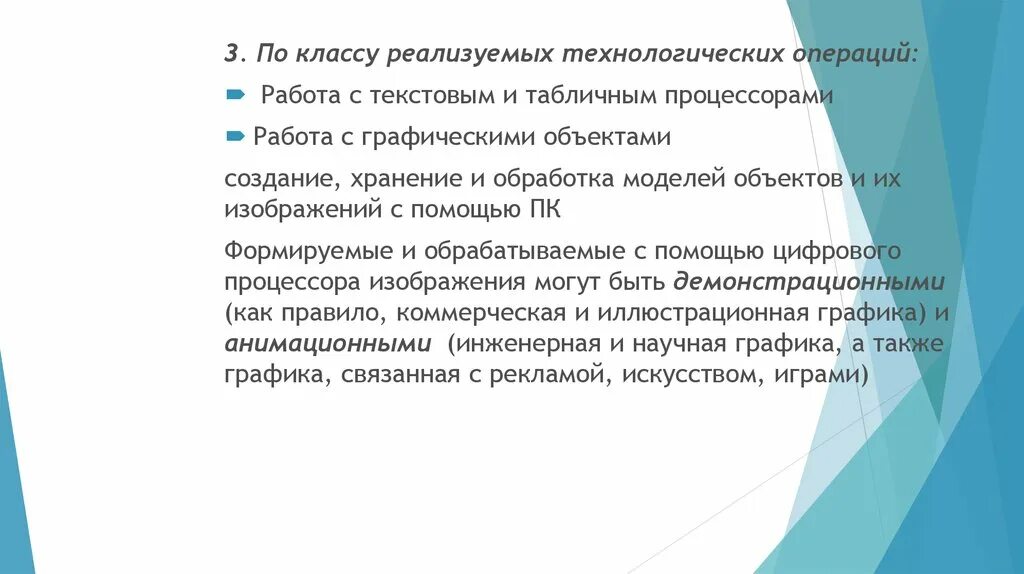 3. По классу реализуемых технологических операций:

Работа с текстовым и табличным процессорами

Работа с графическими объектами

создание, хранение и обработка моделей объектов и их изображений с помощью ПК

Формируемые и обрабатываемые с помощью цифрового процессора изображения могут быть демонстрационными (как правило, коммерческая и иллюстрационная графика) и анимационными (инженерная и научная графика, а также графика, связанная с рекламой, искусством, играми)